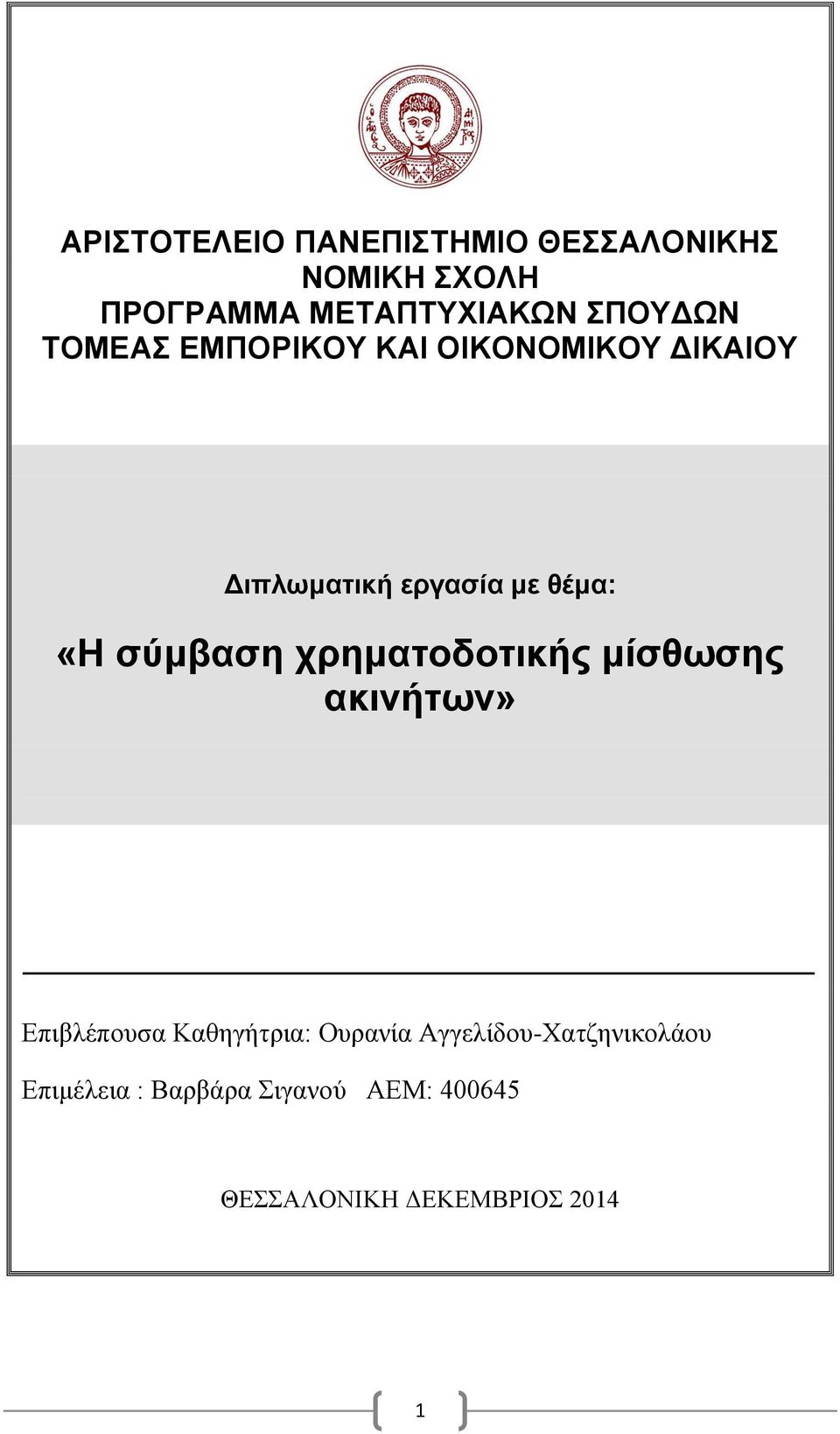 ΑΡΙΣΤΟΤΕΛΕΙΟ ΠΑΝΕΠΙΣΤΗΜΙΟ ΘΕΣΣΑΛΟΝΙΚΗΣ
ΝΟΜΙΚΗ ΣΧΟΛΗ
ΠΡΟΓΡΑΜΜΑ ΜΕΤΑΠΤΥΧΙΑΚΩΝ ΣΠΟΥΔΩΝ
ΤΟΜΕΑΣ ΕΜΠΟΡΙΚΟΥ ΚΑΙ ΟΙΚΟΝΟΜΙΚΟΥ ΔΙΚΑΙΟΥ

Διπλωματική εργασία με θέμα:

«Η σύμβαση χρηματοδοτικής μίσθωσης ακινήτων»

Επιβλέπουσα Καθηγήτρια: Ουρανία Αγγελίδου-Χατζηνικολάου

Επιμέλεια : Βαρβάρα Σιγανού ΑΕΜ: 400645

ΘΕΣΣΑΛΟΝΙΚΗ ΔΕΚΕΜΒΡΙΟΣ 2014

1